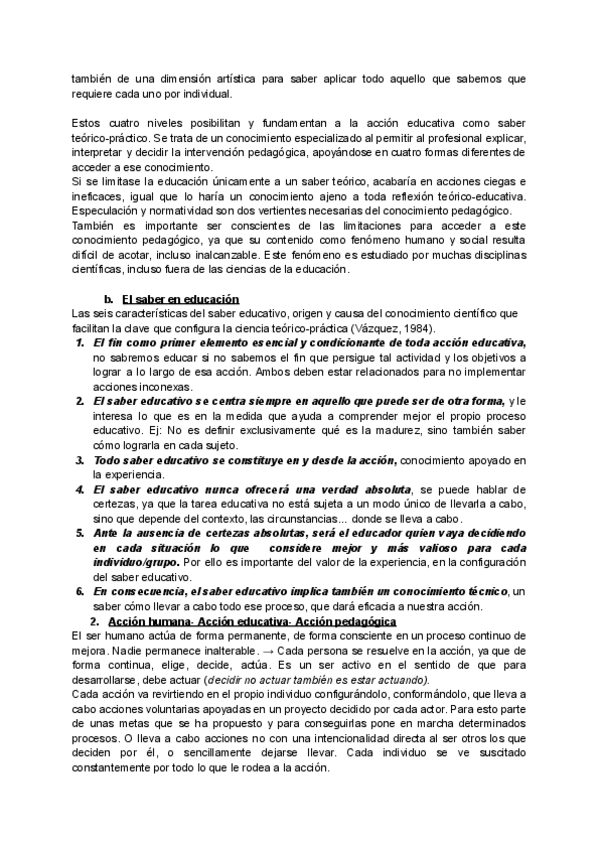 también de una dimensión artística para saber aplicar todo aquello que sabemos que requiere cada uno por individual.

Estos cuatro niveles posibilitan y fundamentan a la acción educativa como saber teórico-práctico. Se trata de un conocimiento especializado al permitir al profesional explicar, interpretar y decidir la intervención pedagógica, apoyándose en cuatro formas diferentes de acceder a ese conocimiento.
Si se limitase la educación únicamente a un saber teórico, acabaría en acciones ciegas e ineficaces, igual que lo haría un conocimiento ajeno a toda reflexión teórico-educativa. Especulación y normatividad son dos vertientes necesarias del conocimiento pedagógico.
También es importante ser conscientes de las limitaciones para acceder a este conocimiento pedagógico, ya que su contenido como fenómeno humano y social resulta difícil de acotar, incluso inalcanzable. Este fenómeno es estudiado por muchas disciplinas científicas, incluso fuera de las ciencias de la educación.

b. El saber en educación
Las seis características del saber educativo, origen y causa del conocimiento científico que facilitan la clave que configura la ciencia teórico-práctica (Vázquez, 1984).
1. El fin como primer elemento esencial y condicionante de toda acción educativa, no sabremos educar si no sabemos el fin que persigue tal actividad y los objetivos a lograr a lo largo de esa acción. Ambos deben estar relacionados para no implementar acciones inconexas.
2. El saber educativo se centra siempre en aquello que puede ser de otra forma, y le interesa lo que es en la medida que ayuda a comprender mejor el propio proceso educativo. Ej: No es definir exclusivamente qué es la madurez, sino también saber cómo lograrla en cada sujeto.
3. Todo saber educativo se constituye en y desde la acción, conocimiento apoyado en la experiencia.
4. El saber educativo nunca ofrecerá una verdad absoluta, se puede hablar de certezas, ya que la tarea educativa no está sujeta a un modo único de llevarla a cabo, sino que depende del contexto, las circunstancias... donde se lleva a cabo.
5. Ante la ausencia de certezas absolutas, será el educador quien vaya decidiendo en cada situación lo que considere mejor y más valioso para cada individuo/grupo. Por ello es importante del valor de la experiencia, en la configuración del saber educativo.
6. En consecuencia, el saber educativo implica también un conocimiento técnico, un saber cómo llevar a cabo todo ese proceso, que dará eficacia a nuestra acción.
2. Acción humana- Acción educativa- Acción pedagógica
El ser humano actúa de forma permanente, de forma consciente en un proceso continuo de mejora. Nadie permanece inalterable. → Cada persona se resuelve en la acción, ya que de forma continua, elige, decide, actúa. Es un ser activo en el sentido de que para desarrollarse, debe actuar (decidir no actuar también es estar actuando).
Cada acción va revirtiendo en el propio individuo configurándolo, conformándolo, que lleva a cabo acciones voluntarias apoyadas en un proyecto decidido por cada actor. Para esto parte de unas metas que se ha propuesto y para conseguirlas pone en marcha determinados procesos. O lleva a cabo acciones no con una intencionalidad directa al ser otros los que deciden por él, o sencillamente dejarse llevar. Cada individuo se ve suscitado constantemente por todo lo que le rodea a la acción.